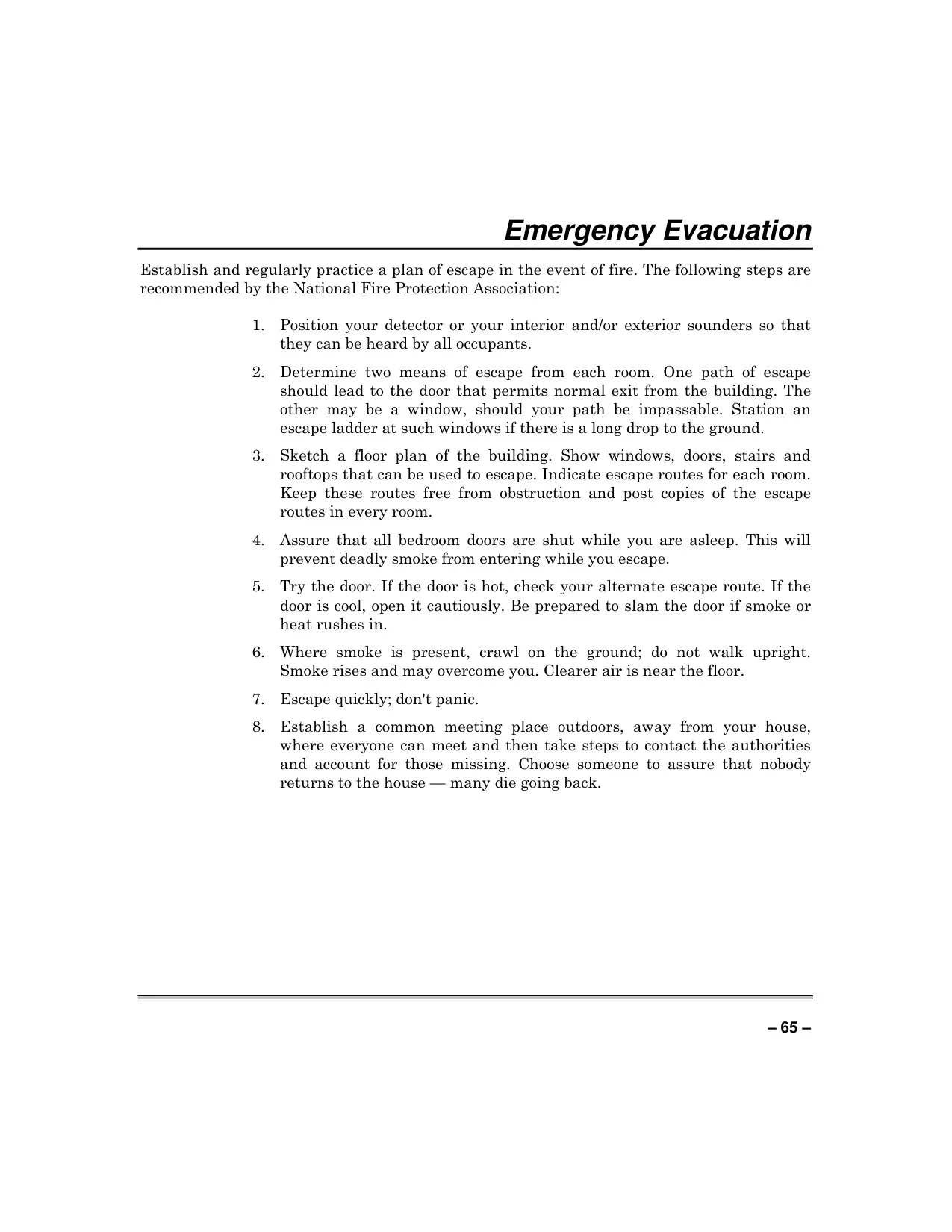 Emergency Evacuation

Establish and regularly practice a plan of escape in the event of fire. The following steps are recommended by the National Fire Protection Association:

1. Position your detector or your interior and/or exterior sounders so that they can be heard by all occupants.

2. Determine two means of escape from each room. One path of escape should lead to the door that permits normal exit from the building. The other may be a window, should your path be impassable. Station an escape ladder at such windows if there is a long drop to the ground.

3. Sketch a floor plan of the building. Show windows, doors, stairs and rooftops that can be used to escape. Indicate escape routes for each room. Keep these routes free from obstruction and post copies of the escape routes in every room.

4. Assure that all bedroom doors are shut while you are asleep. This will prevent deadly smoke from entering while you escape.

5. Try the door. If the door is hot, check your alternate escape route. If the door is cool, open it cautiously. Be prepared to slam the door if smoke or heat rushes in.

6. Where smoke is present, crawl on the ground; do not walk upright. Smoke rises and may overcome you. Clearer air is near the floor.

7. Escape quickly; don't panic.

8. Establish a common meeting place outdoors, away from your house, where everyone can meet and then take steps to contact the authorities and account for those missing. Choose someone to assure that nobody returns to the house — many die going back.

– 65 –